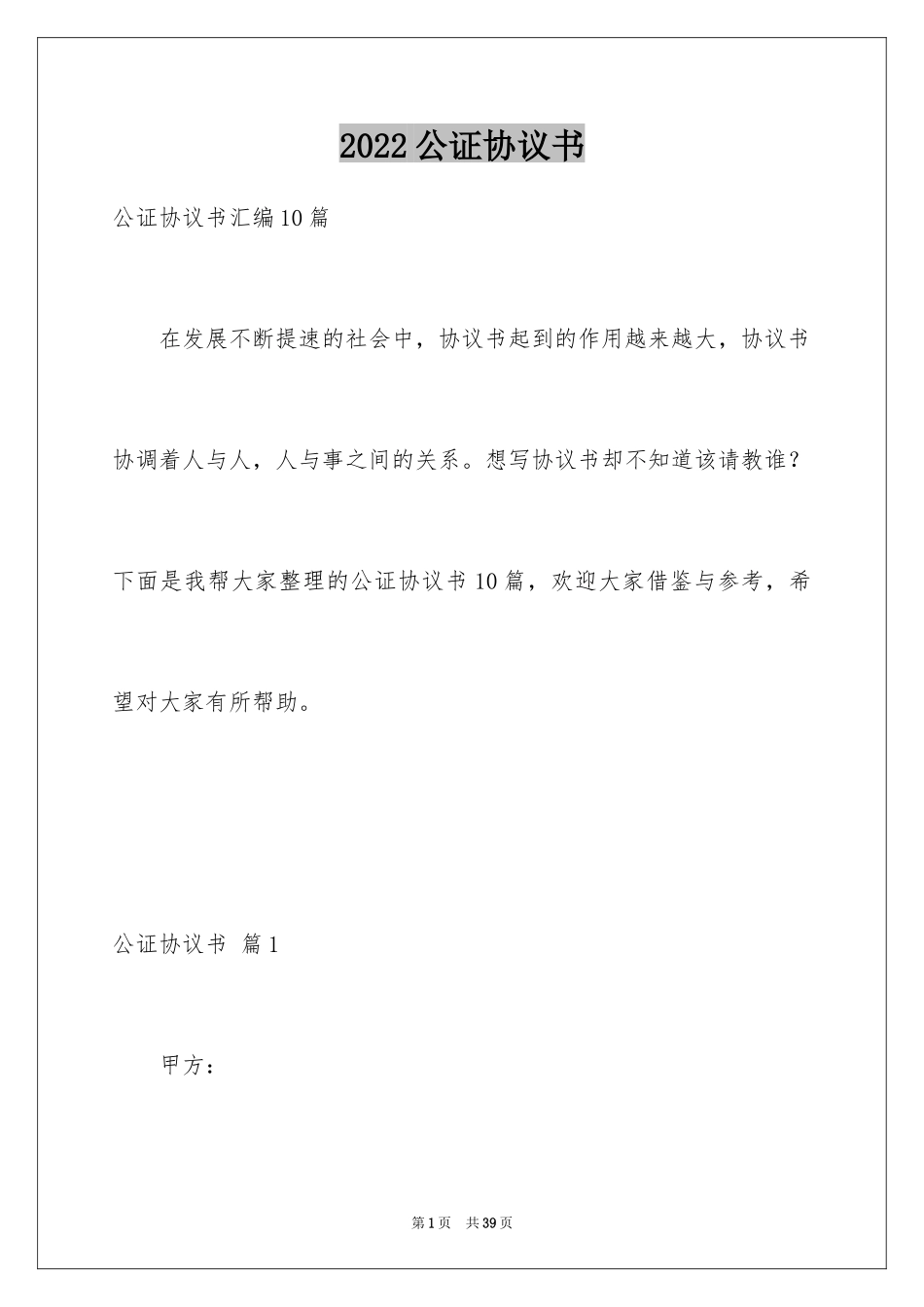 2022公证协议书

公证协议书汇编10篇

在发展不断提速的社会中，协议书起到的作用越来越大，协议书协调着人与人，人与事之间的关系。想写协议书却不知道该请教谁？下面是我帮大家整理的公证协议书10篇，欢迎大家借鉴与参考，希望对大家有所帮助。

公证协议书 篇1

甲方：

第1页 共39页